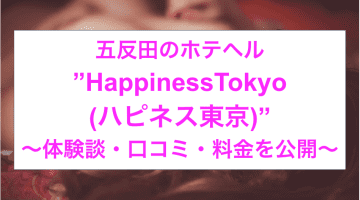 五反田のホテヘル
”HappinessTokyo
(ハピネス東京)”
〜体験談・口コミ・料金を公開〜